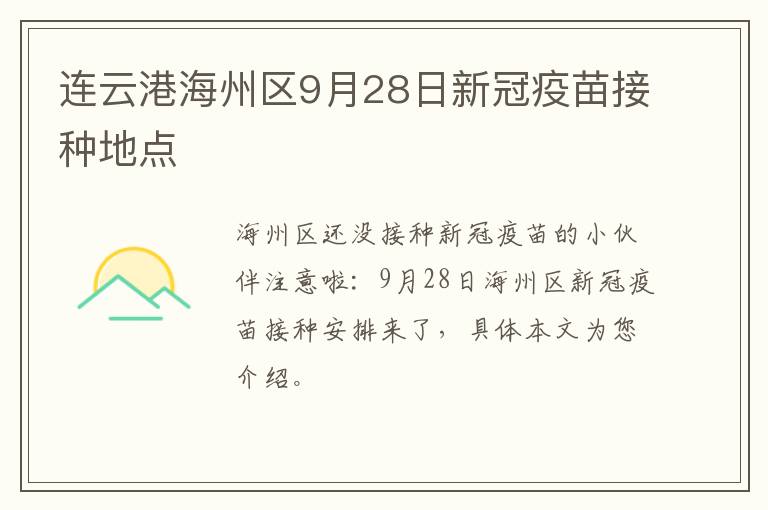 连云港海州区9月28日新冠疫苗接种地点

海州区还没接种新冠疫苗的小伙伴注意啦：9月28日海州区新冠疫苗接种安排来了，具体本文为您介绍。